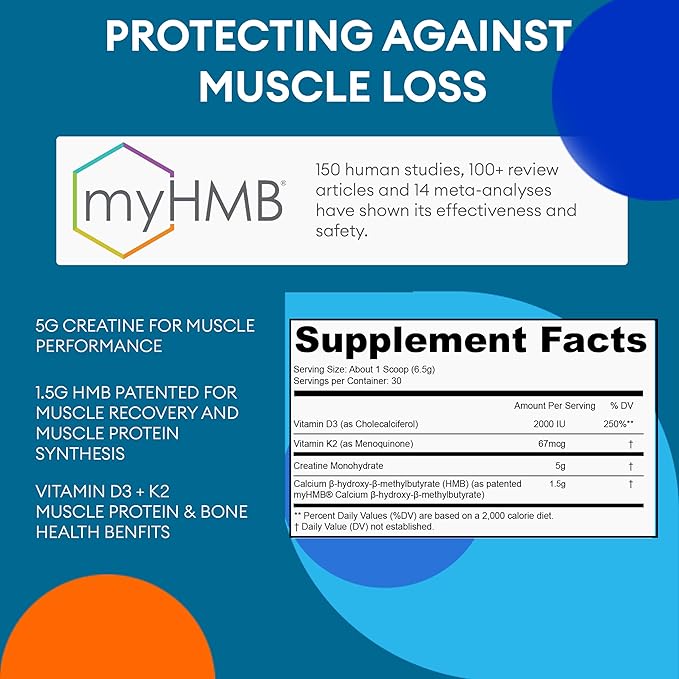 PROTECTING AGAINST MUSCLE LOSS

myHMB®

150 human studies, 100+ review articles and 14 meta-analyses have shown its effectiveness and safety.

5G CREATINE FOR MUSCLE PERFORMANCE

1.5G HMB PATENTED FOR MUSCLE RECOVERY AND MUSCLE PROTEIN SYNTHESIS

VITAMIN D3 + K2 MUSCLE PROTEIN & BONE HEALTH BENFITS

Supplement Facts

Serving Size: About 1 Scoop (6.5g)
Servings per Container: 30

| | Amount Per Serving | % DV |
|---|---|---|
| Vitamin D3 (as Cholecalciferol) | 2000 IU | 250%** |
| Vitamin K2 (as Menoquinone) | 67mcg | † |
| Creatine Monohydrate | 5g | † |
| Calcium β-hydroxy-β-methylbutyrate (HMB) (as patented myHMB® Calcium β-hydroxy-β-methylbutyrate) | 1.5g | † |

** Percent Daily Values (%DV) are based on a 2,000 calorie diet.
† Daily Value (DV) not established.